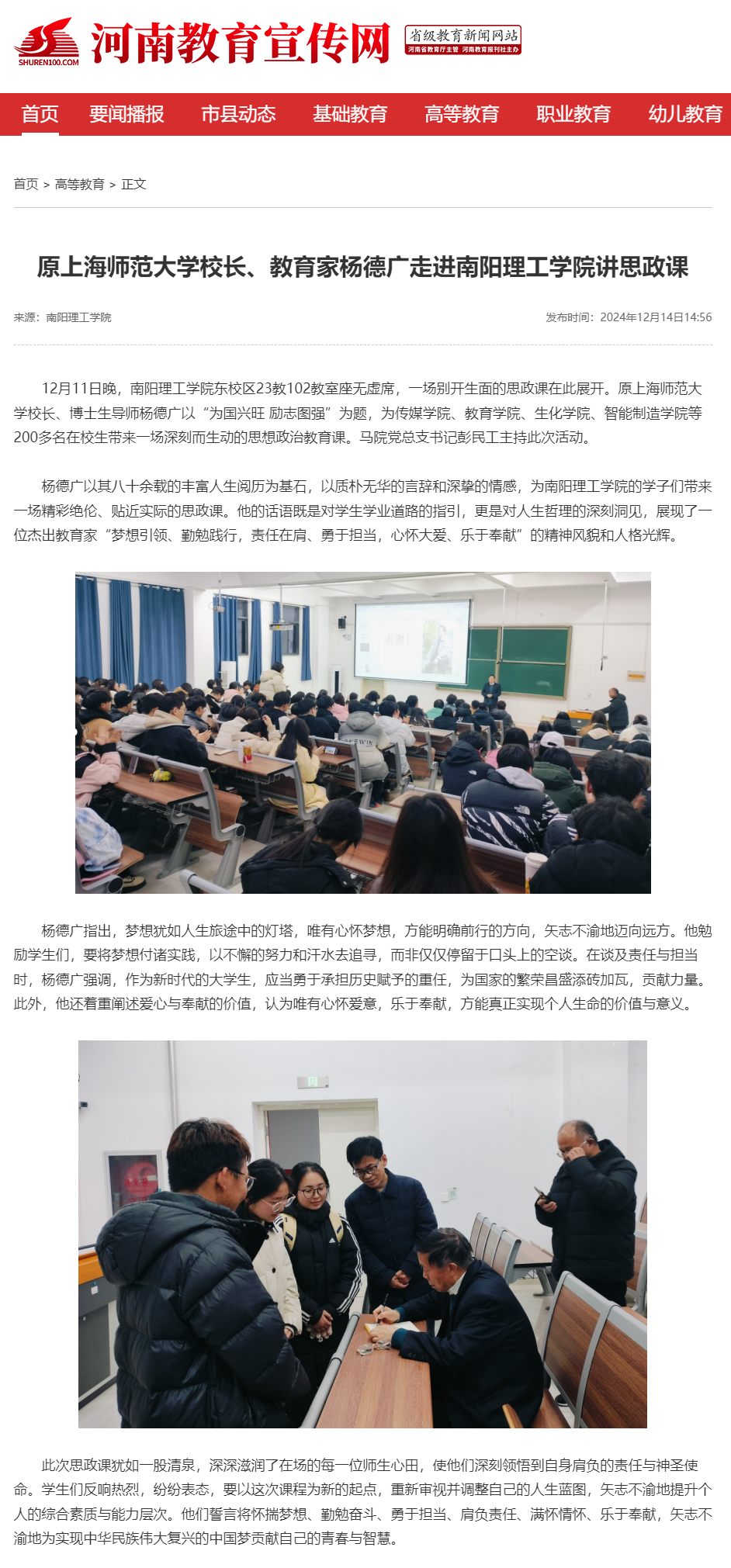 SHUREN100.COM 河南教育宣传网 省级教育新闻网站 河南省教育厅主管 河南教育报刊社主办

首页 要闻播报 市县动态 基础教育 高等教育 职业教育 幼儿教育

首页 > 高等教育 > 正文

原上海师范大学校长、教育家杨德广走进南阳理工学院讲思政课

来源：南阳理工学院

发布时间：2024年12月14日14:56

12月11日晚，南阳理工学院东校区23教102教室座无虚席，一场别开生面的思政课在此展开。原上海师范大学校长、博士生导师杨德广以“为国兴旺 励志图强”为题，为传媒学院、教育学院、生化学院、智能制造学院等200多名在校生带来一场深刻而生动的思想政治教育课。马院党总支书记彭民工主持此次活动。

杨德广以其八十余载的丰富人生阅历为基石，以质朴无华的言辞和深挚的情感，为南阳理工学院的学子们带来一场精彩绝伦、贴近实际的思政课。他的话语既是对学生学业道路的指引，更是对人生哲理的深刻洞见，展现了一位杰出教育家“梦想引领、勤勉践行，责任在肩、勇于担当，心怀大爱、乐于奉献”的精神风貌和人格光辉。

谢谢！

杨德广指出，梦想犹如人生旅途中的灯塔，唯有心怀梦想，方能明确前行的方向，矢志不渝地迈向远方。他勉励学生们，要将梦想付诸实践，以不懈的努力和汗水去追寻，而非仅仅停留于口头上的空谈。在谈及责任与担当时，杨德广强调，作为新时代的大学生，应当勇于承担历史赋予的重任，为国家的繁荣昌盛添砖加瓦，贡献力量。此外，他还着重阐述爱心与奉献的价值，认为唯有心怀爱意，乐于奉献，方能真正实现个人生命的价值与意义。

此次思政课犹如一股清泉，深深滋润了在场的每一位师生心田，使他们深刻领悟到自身肩负的责任与神圣使命。学生们反响热烈，纷纷表态，要以这次课程为新的起点，重新审视并调整自己的人生蓝图，矢志不渝地提升个人的综合素质与能力层次。他们誓言将怀揣梦想、勤勉奋斗、勇于担当、肩负责任、满怀情怀、乐于奉献，矢志不渝地为实现中华民族伟大复兴的中国梦贡献自己的青春与智慧。